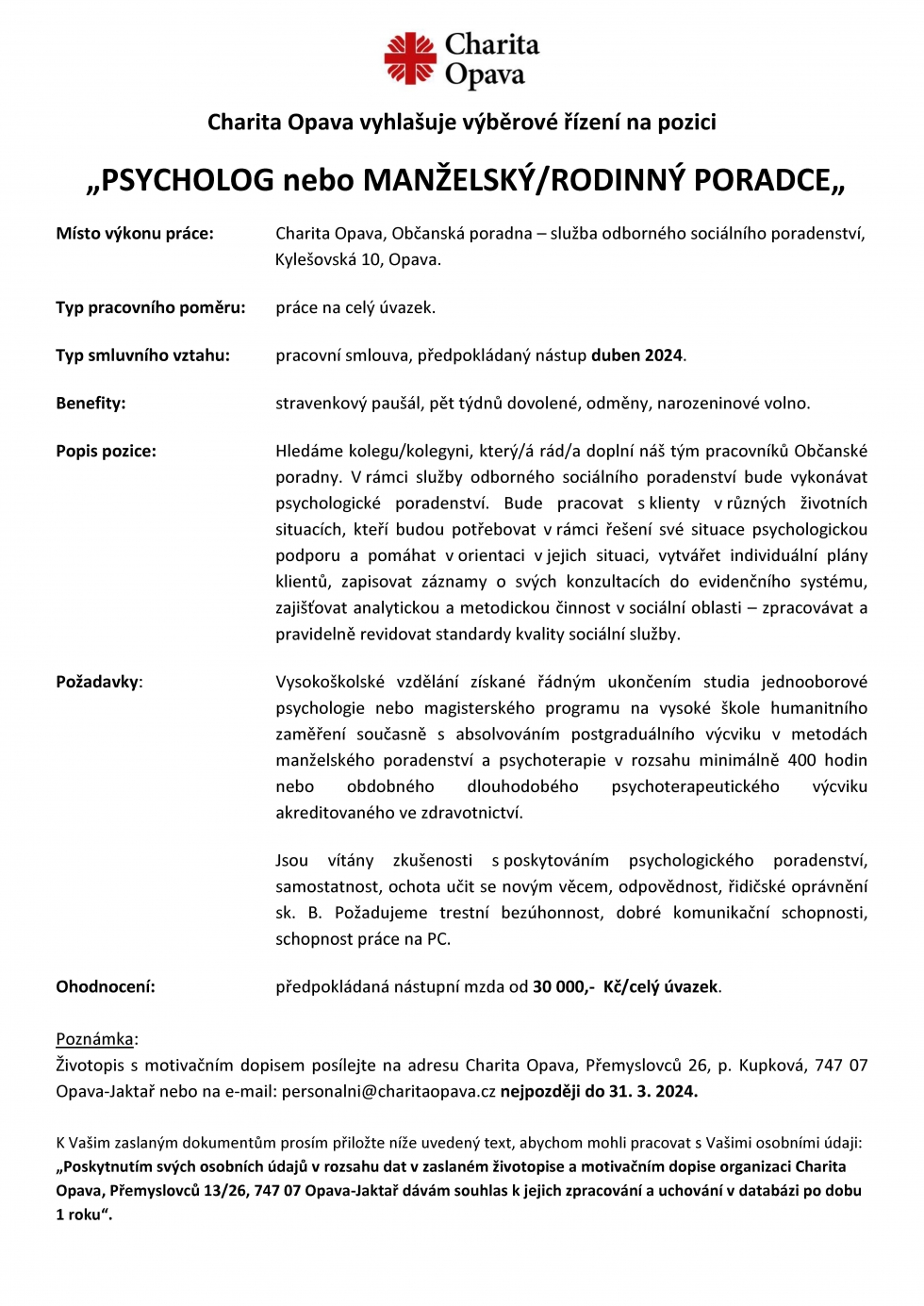 Charita Opava

Charita Opava vyhlašuje výběrové řízení na pozici

„PSYCHOLOG nebo MANŽELSKÝ/RODINNÝ PORADCE„

Místo výkonu práce: Charita Opava, Občanská poradna – služba odborného sociálního poradenství, Kylešovská 10, Opava.

Typ pracovního poměru: práce na celý úvazek.

Typ smluvního vztahu: pracovní smlouva, předpokládaný nástup duben 2024.

Benefity: stravenkový paušál, pět týdnů dovolené, odměny, narozeninové volno.

Popis pozice: Hledáme kolegu/kolegyni, který/á rád/a doplní náš tým pracovníků Občanské poradny. V rámci služby odborného sociálního poradenství bude vykonávat psychologické poradenství. Bude pracovat s klienty v různých životních situacích, kteří budou potřebovat v rámci řešení své situace psychologickou podporu a pomáhat v orientaci v jejich situaci, vytvářet individuální plány klientů, zapisovat záznamy o svých konzultacích do evidenčního systému, zajišťovat analytickou a metodickou činnost v sociální oblasti – zpracovávat a pravidelně revidovat standardy kvality sociální služby.

Požadavky: Vysokoškolské vzdělání získané řádným ukončením studia jednooborové psychologie nebo magisterského programu na vysoké škole humanitního zaměření současně s absolvováním postgraduálního výcviku v metodách manželského poradenství a psychoterapie v rozsahu minimálně 400 hodin nebo obdobného dlouhodobého psychoterapeutického výcviku akreditovaného ve zdravotnictví.

Jsou vítány zkušenosti s poskytováním psychologického poradenství, samostatnost, ochota učit se novým věcem, odpovědnost, řidičské oprávnění sk. B. Požadujeme trestní bezúhonnost, dobré komunikační schopnosti, schopnost práce na PC.

Ohodnocení: předpokládaná nástupní mzda od 30 000,- Kč/celý úvazek.

Poznámka:
Životopis s motivačním dopisem posílejte na adresu Charita Opava, Přemyslovců 26, p. Kupková, 747 07 Opava-Jaktař nebo na e-mail: personalni@charitaopava.cz nejpozději do 31. 3. 2024.

K Vašim zaslaným dokumentům prosím přiložte níže uvedený text, abychom mohli pracovat s Vašimi osobními údaji: „Poskytnutím svých osobních údajů v rozsahu dat v zaslaném životopise a motivačním dopise organizaci Charita Opava, Přemyslovců 13/26, 747 07 Opava-Jaktař dávám souhlas k jejich zpracování a uchování v databázi po dobu 1 roku“.